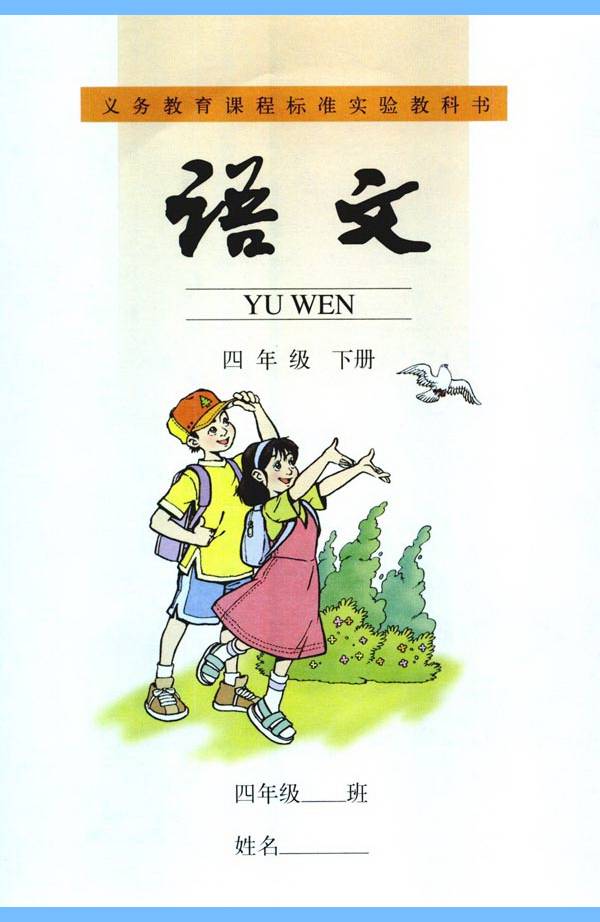 义务教育课程标准实验教科书

语文

YU WEN

四年级 下册

四年级____班

姓名________